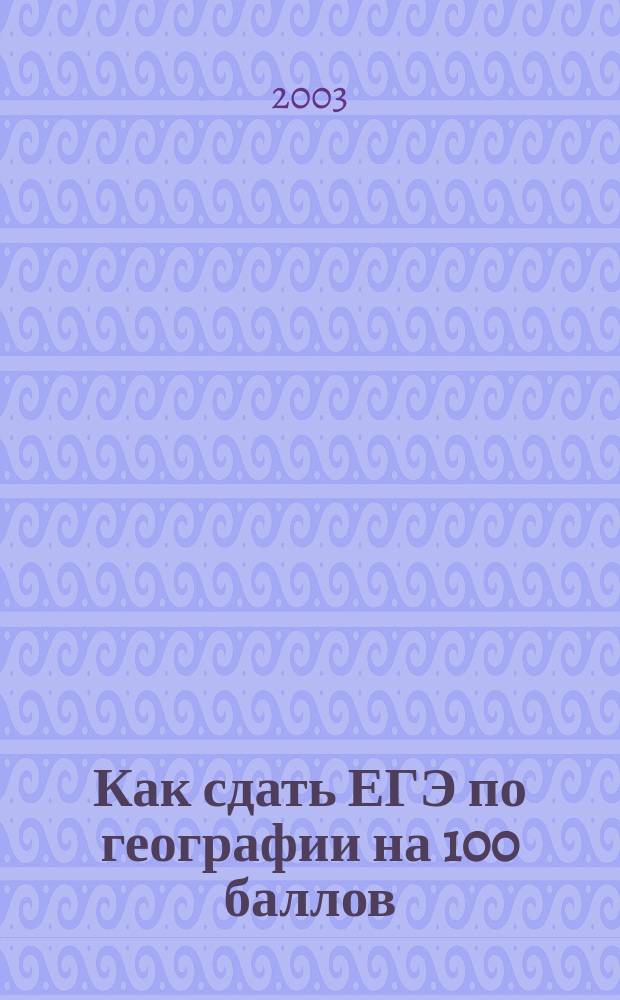 2003

Как сдать ЕГЭ по географии на 100 баллов